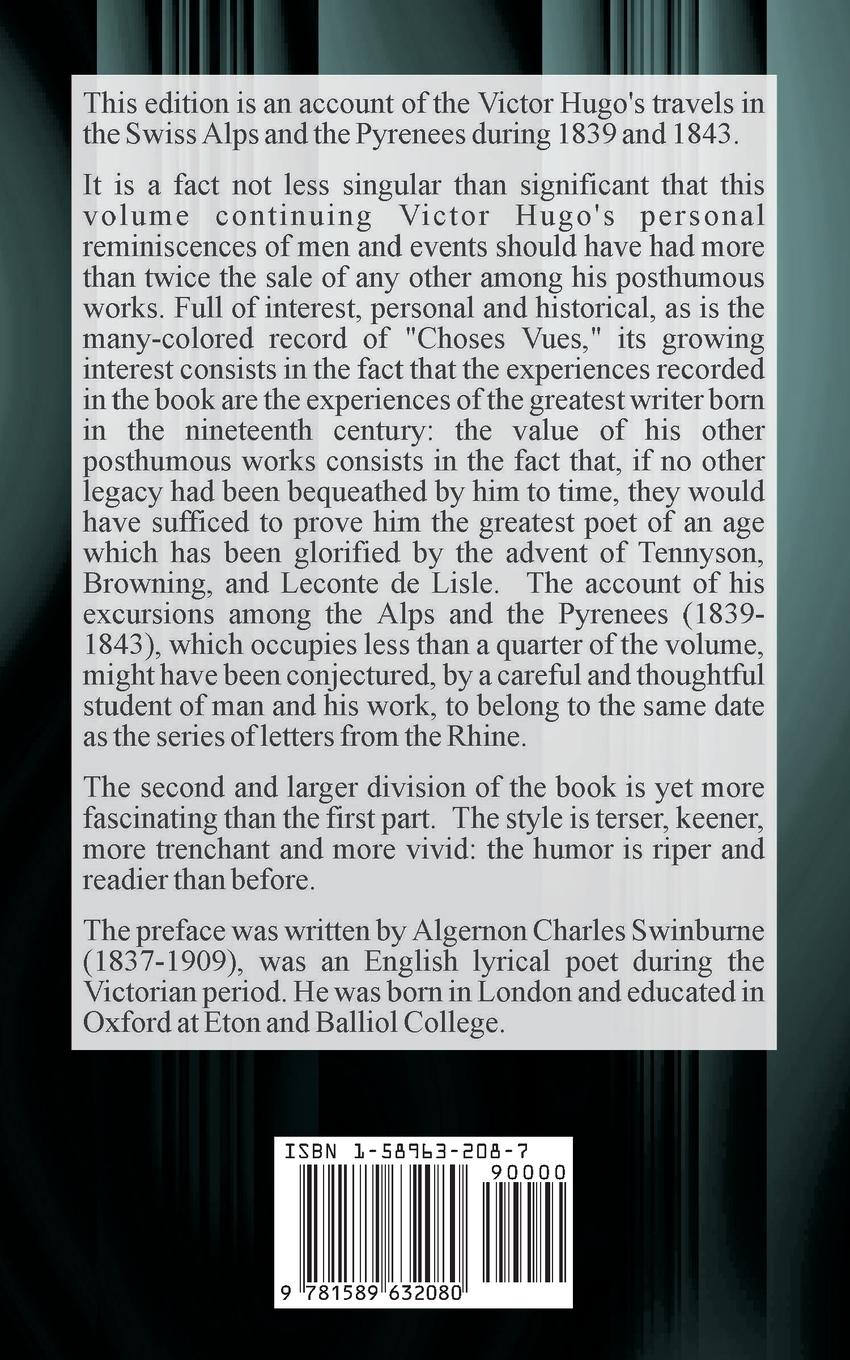 This edition is an account of the Victor Hugo's travels in the Swiss Alps and the Pyrenees during 1839 and 1843.

It is a fact not less singular than significant that this volume continuing Victor Hugo's personal reminiscences of men and events should have had more than twice the sale of any other among his posthumous works. Full of interest, personal and historical, as is the many-colored record of "Choses Vues," its growing interest consists in the fact that the experiences recorded in the book are the experiences of the greatest writer born in the nineteenth century: the value of his other posthumous works consists in the fact that, if no other legacy had been bequeathed by him to time, they would have sufficed to prove him the greatest poet of an age which has been glorified by the advent of Tennyson, Browning, and Leconte de Lisle. The account of his excursions among the Alps and the Pyrenees (1839-1843), which occupies less than a quarter of the volume, might have been conjectured, by a careful and thoughtful student of man and his work, to belong to the same date as the series of letters from the Rhine.

The second and larger division of the book is yet more fascinating than the first part. The style is terser, keener, more trenchant and more vivid: the humor is riper and readier than before.

The preface was written by Algernon Charles Swinburne (1837-1909), was an English lyrical poet during the Victorian period. He was born in London and educated in Oxford at Eton and Balliol College.

ISBN 1-58963-208-7
90000
9 781589 632080